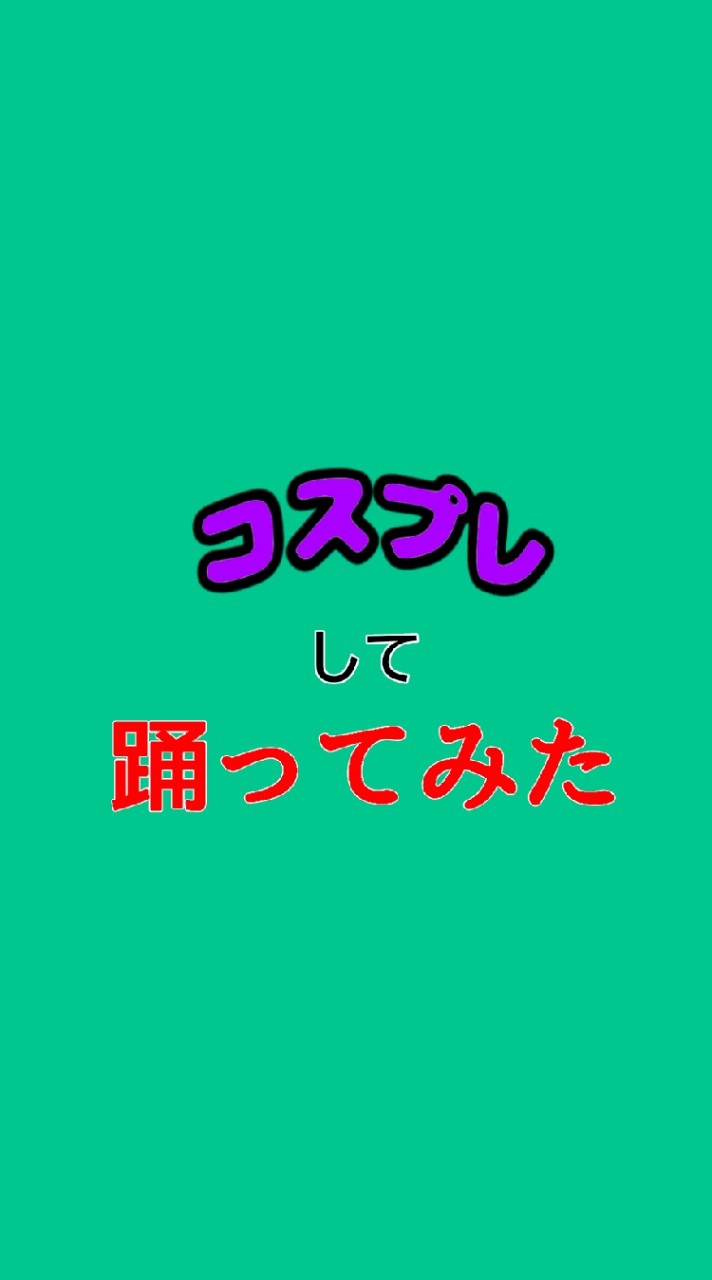 コスプレ

して

踊ってみた